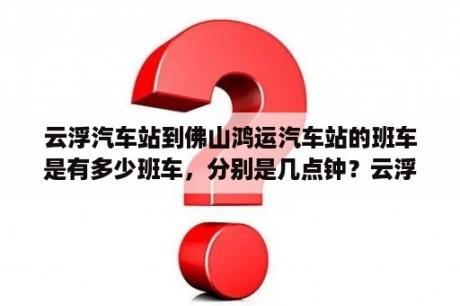 云浮汽车站到佛山鸿运汽车站的班车是有多少班车，分别是几点钟？云浮